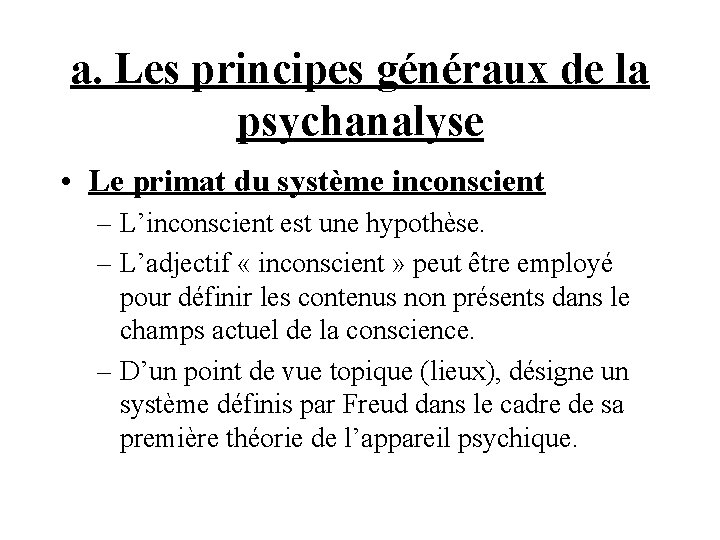 a. Les principes généraux de la psychanalyse

• Le primat du système inconscient
– L’inconscient est une hypothèse.
– L’adjectif « inconscient » peut être employé pour définir les contenus non présents dans le champs actuel de la conscience.
– D’un point de vue topique (lieux), désigne un système définis par Freud dans le cadre de sa première théorie de l’appareil psychique.